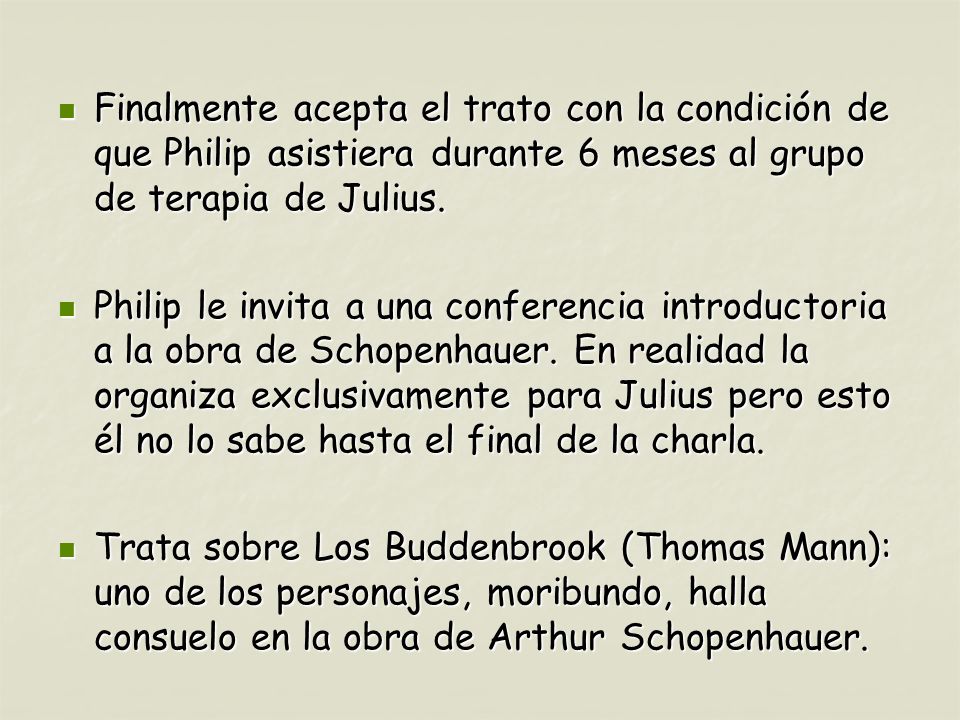 - Finalmente acepta el trato con la condición de que Philip asistiera durante 6 meses al grupo de terapia de Julius.

- Philip le invita a una conferencia introductoria a la obra de Schopenhauer. En realidad la organiza exclusivamente para Julius pero esto él no lo sabe hasta el final de la charla.

- Trata sobre Los Buddenbrook (Thomas Mann): uno de los personajes, moribundo, halla consuelo en la obra de Arthur Schopenhauer.